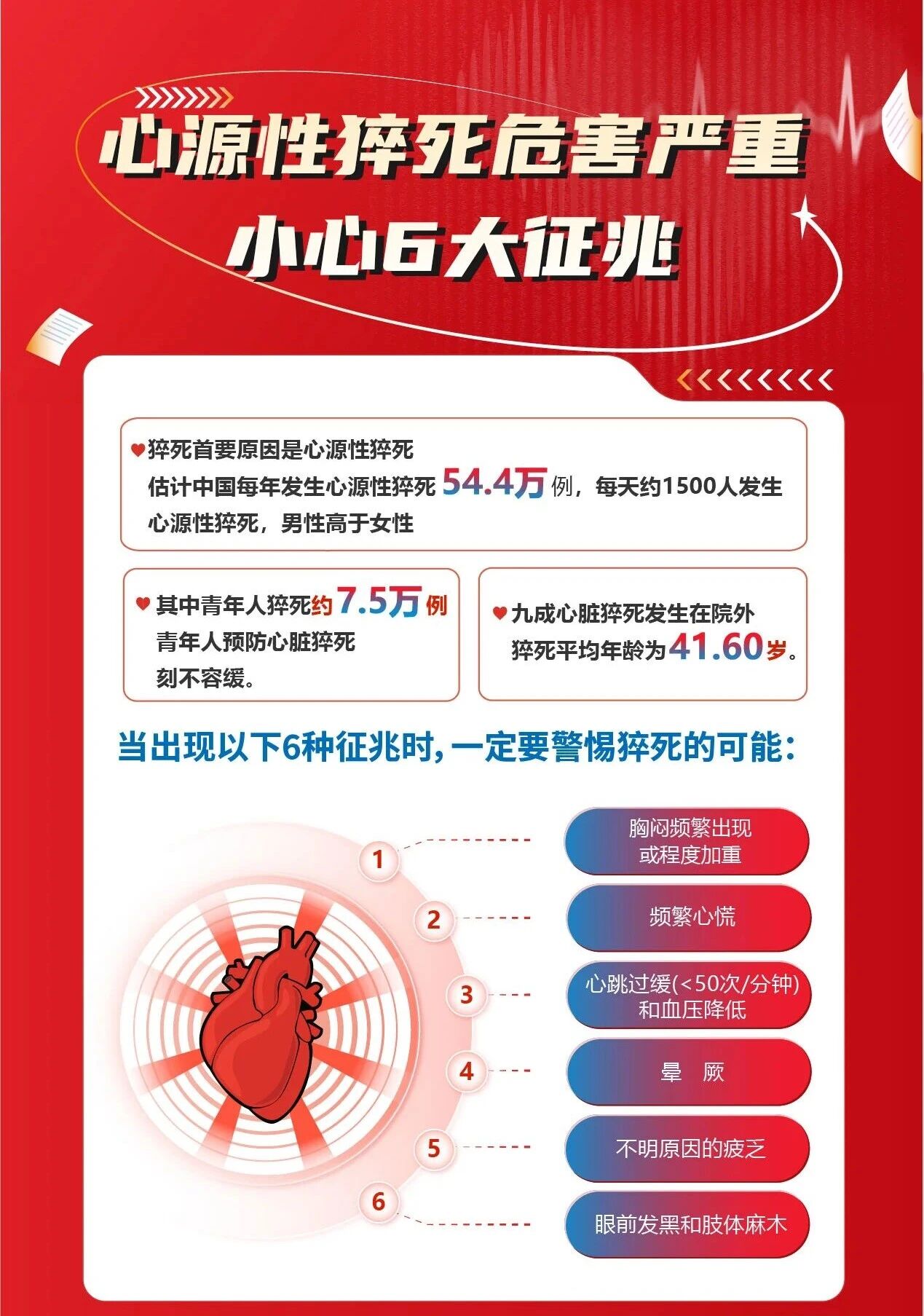 心源性猝死危害严重
小心6大征兆

猝死首要原因是心源性猝死
估计中国每年发生心源性猝死54.4万例，每天约1500人发生心源性猝死，男性高于女性

其中青年人猝死约7.5万例
青年人预防心脏猝死
刻不容缓。

九成心脏猝死发生在院外
猝死平均年龄为41.60岁。

当出现以下6种征兆时，一定要警惕猝死的可能：

1
胸闷频繁出现
或程度加重

2
频繁心慌

3
心跳过缓(<50次/分钟)
和血压降低

4
晕 厥

5
不明原因的疲乏

6
眼前发黑和肢体麻木